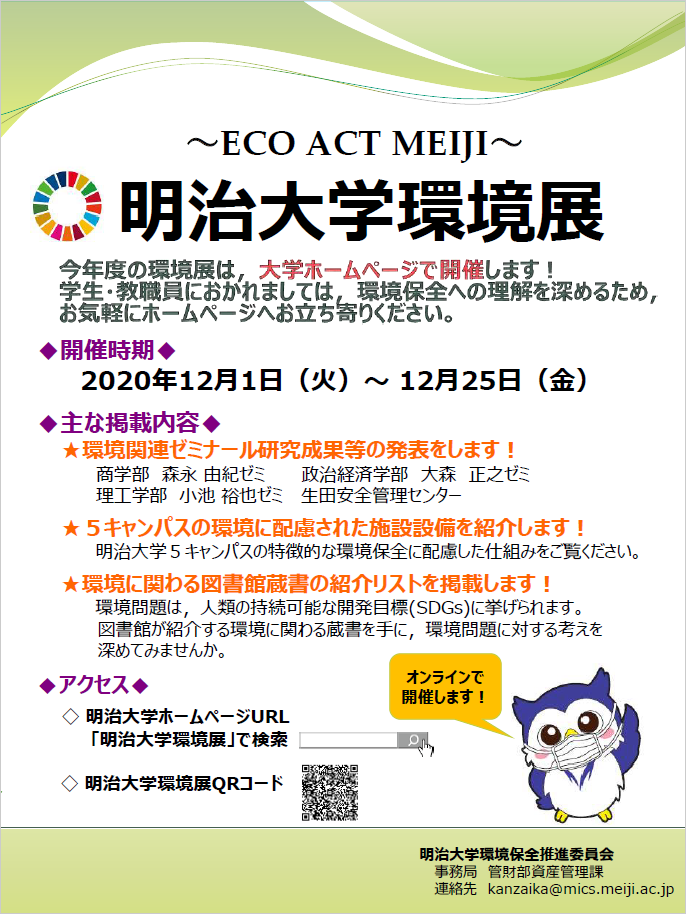 ～ECO ACT MEIJI～

明治大学環境展

今年度の環境展は，大学ホームページで開催します！
学生･教職員におかれましては，環境保全への理解を深めるため，お気軽にホームページへお立ち寄りください。

◆開催時期◆
2020年12月1日（火）～ 12月25日（金）

◆主な掲載内容◆
★環境関連ゼミナール研究成果等の発表をします！
商学部 森永 由紀ゼミ　政治経済学部 大森 正之ゼミ
理工学部 小池 裕也ゼミ　生田安全管理センター

★５キャンパスの環境に配慮された施設設備を紹介します！
明治大学５キャンパスの特徴的な環境保全に配慮した仕組みをご覧ください。

★環境に関わる図書館蔵書の紹介リストを掲載します！
環境問題は，人類の持続可能な開発目標(SDGs)に挙げられます。
図書館が紹介する環境に関わる蔵書を手に，環境問題に対する考えを深めてみませんか。

◆アクセス◆
◇ 明治大学ホームページURL
「明治大学環境展」で検索

◇ 明治大学環境展QRコード

オンラインで開催します！

明治大学環境保全推進委員会
事務局 管財部資産管理課
連絡先 kanzaika@mics.meiji.ac.jp